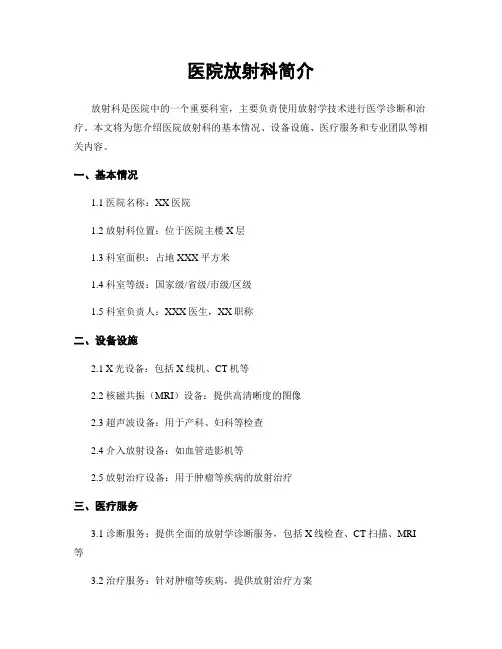 医院放射科简介

放射科是医院中的一个重要科室，主要负责使用放射学技术进行医学诊断和治疗。本文将为您介绍医院放射科的基本情况、设备设施、医疗服务和专业团队等相关内容。

一、基本情况

1.1 医院名称：XX 医院

1.2 放射科位置：位于医院主楼 X 层

1.3 科室面积：占地 XXX 平方米

1.4 科室等级：国家级/省级/市级/区级

1.5 科室负责人：XXX 医生，XX 职称

二、设备设施

2.1 X 光设备：包括 X 线机、CT 机等

2.2 核磁共振（MRI）设备：提供高清晰度的图像

2.3 超声波设备：用于产科、妇科等检查

2.4 介入放射设备：如血管造影机等

2.5 放射治疗设备：用于肿瘤等疾病的放射治疗

三、医疗服务

3.1 诊断服务：提供全面的放射学诊断服务，包括 X 线检查、CT 扫描、MRI 等

3.2 治疗服务：针对肿瘤等疾病，提供放射治疗方案